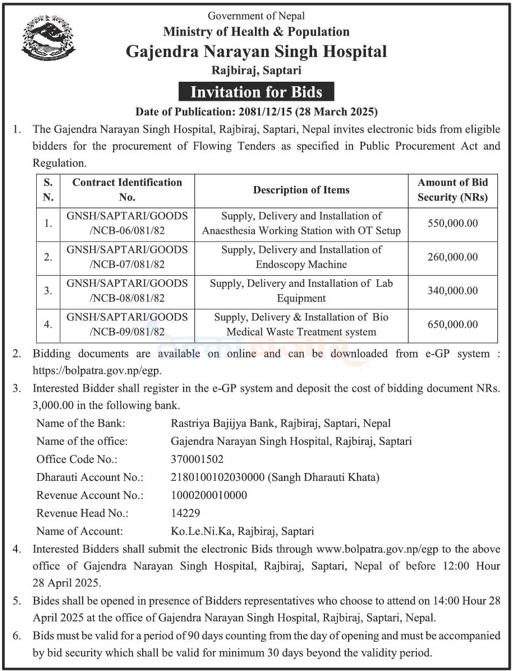 Government of Nepal
Ministry of Health & Population
Gajendra Narayan Singh Hospital
Rajbiraj, Saptari

Invitation for Bids

Date of Publication: 2081/12/15 (28 March 2025)

1. The Gajendra Narayan Singh Hospital, Rajbiraj, Saptari, Nepal invites electronic bids from eligible bidders for the procurement of Flowing Tenders as specified in Public Procurement Act and Regulation.

| S. N. | Contract Identification No. | Description of Items | Amount of Bid Security (NRs) |
|---|---|---|---|
| 1. | GNSH/SAPTARI/GOODS /NCB-06/081/82 | Supply, Delivery and Installation of Anaesthesia Working Station with OT Setup | 550,000.00 |
| 2. | GNSH/SAPTARI/GOODS /NCB-07/081/82 | Supply, Delivery and Installation of Endoscopy Machine | 260,000.00 |
| 3. | GNSH/SAPTARI/GOODS /NCB-08/081/82 | Supply, Delivery and Installation of Lab Equipment | 340,000.00 |
| 4. | GNSH/SAPTARI/GOODS /NCB-09/081/82 | Supply, Delivery & Installation of Bio Medical Waste Treatment system | 650,000.00 |

2. Bidding documents are available on online and can be downloaded from e-GP system : https://bolpatra.gov.np/egp.

3. Interested Bidder shall register in the e-GP system and deposit the cost of bidding document NRs. 3,000.00 in the following bank.

Name of the Bank: Rastriya Bajijya Bank, Rajbiraj, Saptari, Nepal
Name of the office: Gajendra Narayan Singh Hospital, Rajbiraj, Saptari
Office Code No.: 370001502
Dharauti Account No.: 2180100102030000 (Sangh Dharauti Khata)
Revenue Account No.: 1000200010000
Revenue Head No.: 14229
Name of Account: Ko.Le.Ni.Ka, Rajbiraj, Saptari

4. Interested Bidders shall submit the electronic Bids through www.bolpatra.gov.np/egp to the above office of Gajendra Narayan Singh Hospital, Rajbiraj, Saptari, Nepal of before 12:00 Hour 28 April 2025.

5. Bides shall be opened in presence of Bidders representatives who choose to attend on 14:00 Hour 28 April 2025 at the office of Gajendra Narayan Singh Hospital, Rajbiraj, Saptari, Nepal.

6. Bids must be valid for a period of 90 days counting from the day of opening and must be accompanied by bid security which shall be valid for minimum 30 days beyond the validity period.